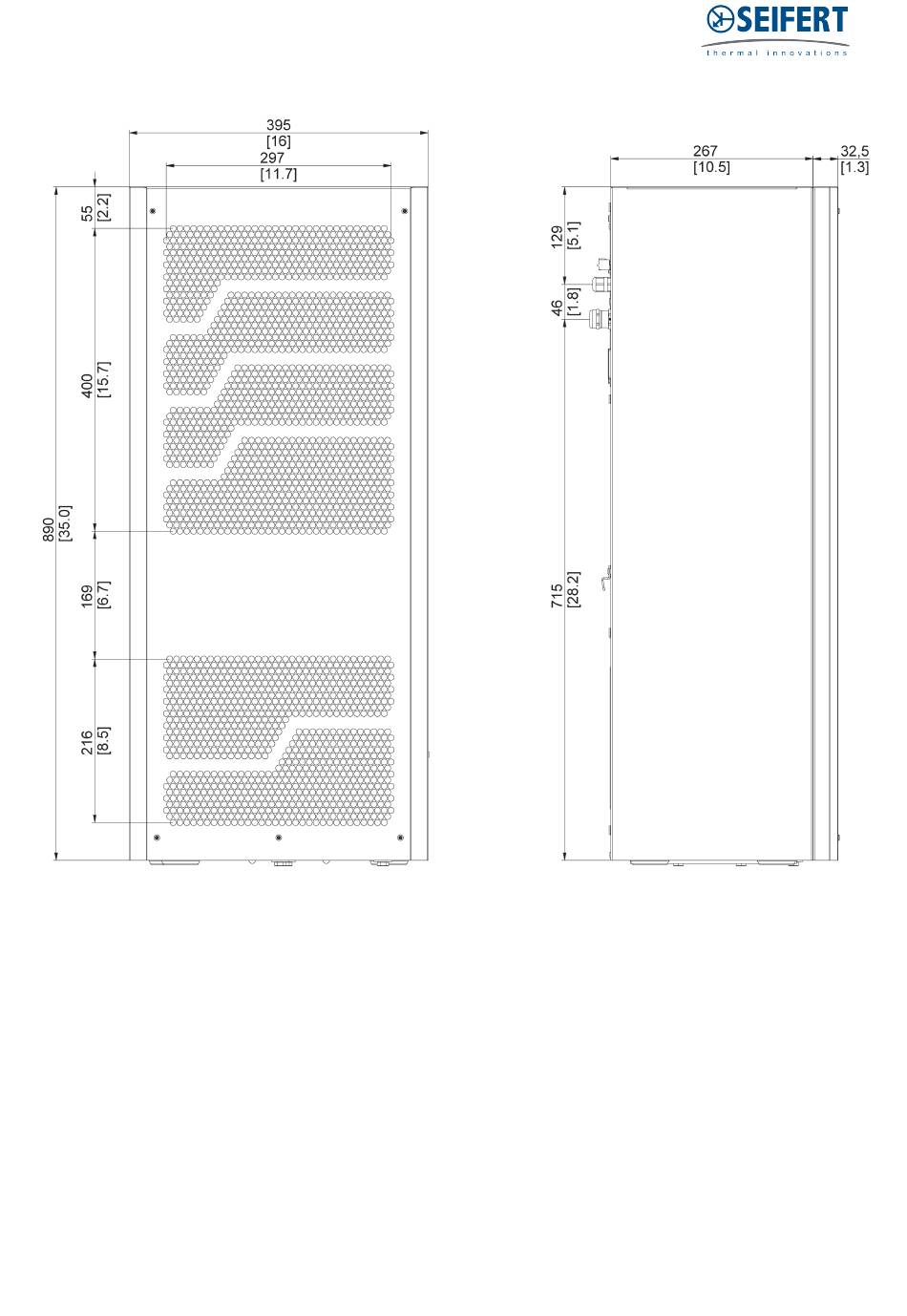 SEIFERT
thermal innovations

395
[16]
297
[11.7]

55
[2.2]
400
[15.7]
890
[35.0]
169
[6.7]
216
[8.5]

267
[10.5]
32,5
[1.3]

129
[5.1]
46
[1.8]
715
[28.2]